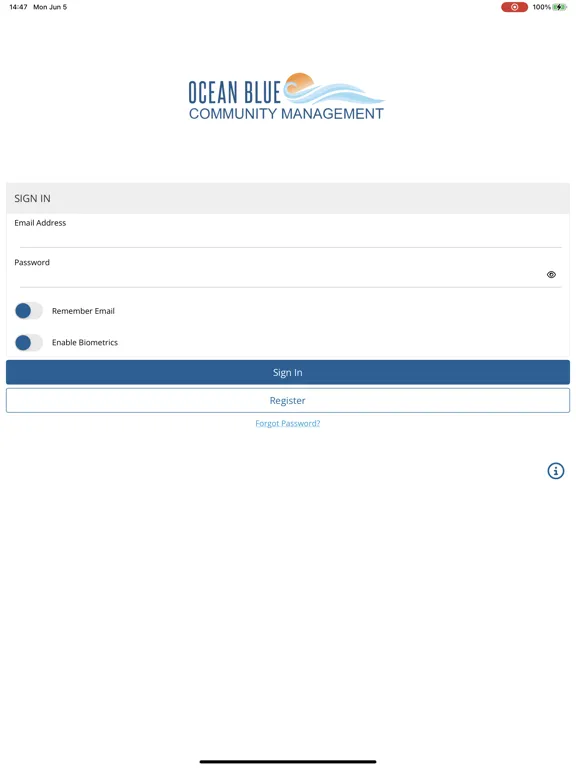 14:47 Mon Jun 5

100%

OCEAN BLUE
COMMUNITY MANAGEMENT

SIGN IN

Email Address

Password

Remember Email

Enable Biometrics

Sign In

Register

Forgot Password?